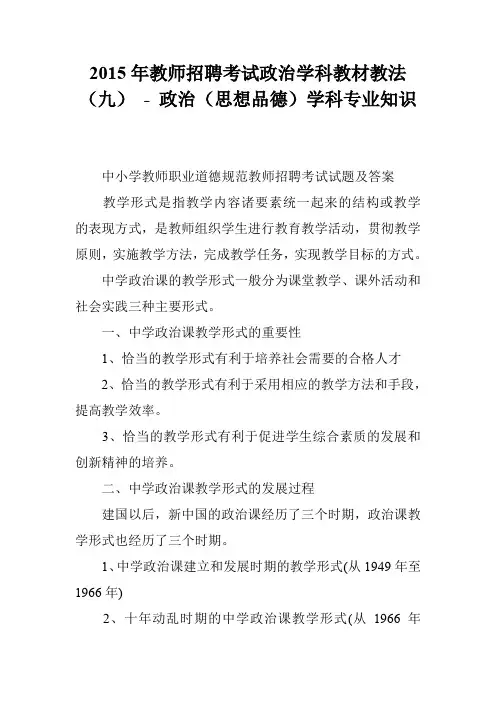 2015 年教师招聘考试政治学科教材教法（九） - 政治（思想品德）学科专业知识

中小学教师职业道德规范教师招聘考试试题及答案

教学形式是指教学内容诸要素统一起来的结构或教学的表现方式，是教师组织学生进行教育教学活动，贯彻教学原则，实施教学方法，完成教学任务，实现教学目标的方式。

中学政治课的教学形式一般分为课堂教学、课外活动和社会实践三种主要形式。

一、中学政治课教学形式的重要性

1、恰当的教学形式有利于培养社会需要的合格人才

2、恰当的教学形式有利于采用相应的教学方法和手段，提高教学效率。

3、恰当的教学形式有利于促进学生综合素质的发展和创新精神的培养。

二、中学政治课教学形式的发展过程

建国以后，新中国的政治课经历了三个时期，政治课教学形式也经历了三个时期。

1、中学政治课建立和发展时期的教学形式(从 1949 年至 1966 年)

2、十年动乱时期的中学政治课教学形式(从 1966 年